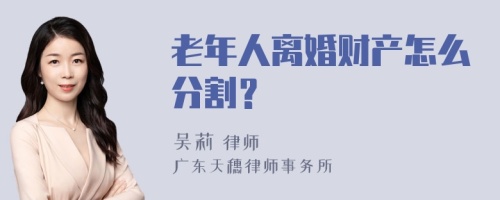 老年人离婚财产怎么分割？

吴莉 律师
广东天穗律师事务所